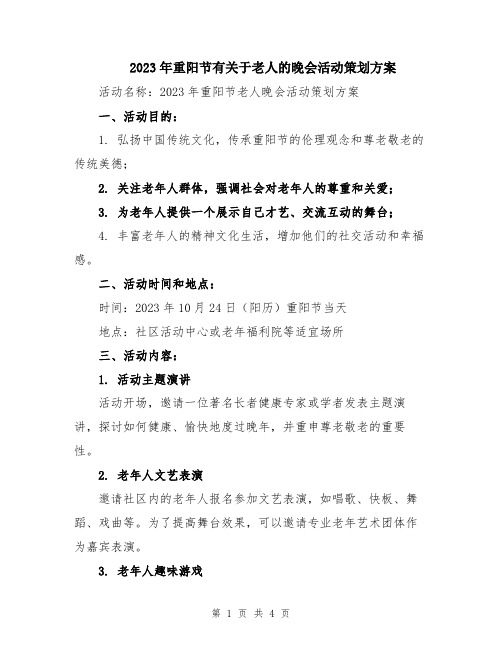 2023年重阳节有关于老人的晚会活动策划方案

活动名称：2023年重阳节老人晚会活动策划方案

一、活动目的：

1. 弘扬中国传统文化，传承重阳节的伦理观念和尊老敬老的传统美德；

2. 关注老年人群体，强调社会对老年人的尊重和关爱；

3. 为老年人提供一个展示自己才艺、交流互动的舞台；

4. 丰富老年人的精神文化生活，增加他们的社交活动和幸福感。

二、活动时间和地点：

时间：2023年10月24日（阳历）重阳节当天

地点：社区活动中心或老年福利院等适宜场所

三、活动内容：

1. 活动主题演讲

活动开场，邀请一位著名长者健康专家或学者发表主题演讲，探讨如何健康、愉快地度过晚年，并重申尊老敬老的重要性。

2. 老年人文艺表演

邀请社区内的老年人报名参加文艺表演，如唱歌、快板、舞蹈、戏曲等。为了提高舞台效果，可以邀请专业老年艺术团体作为嘉宾表演。

3. 老年人趣味游戏

第 1 页 共 4 页